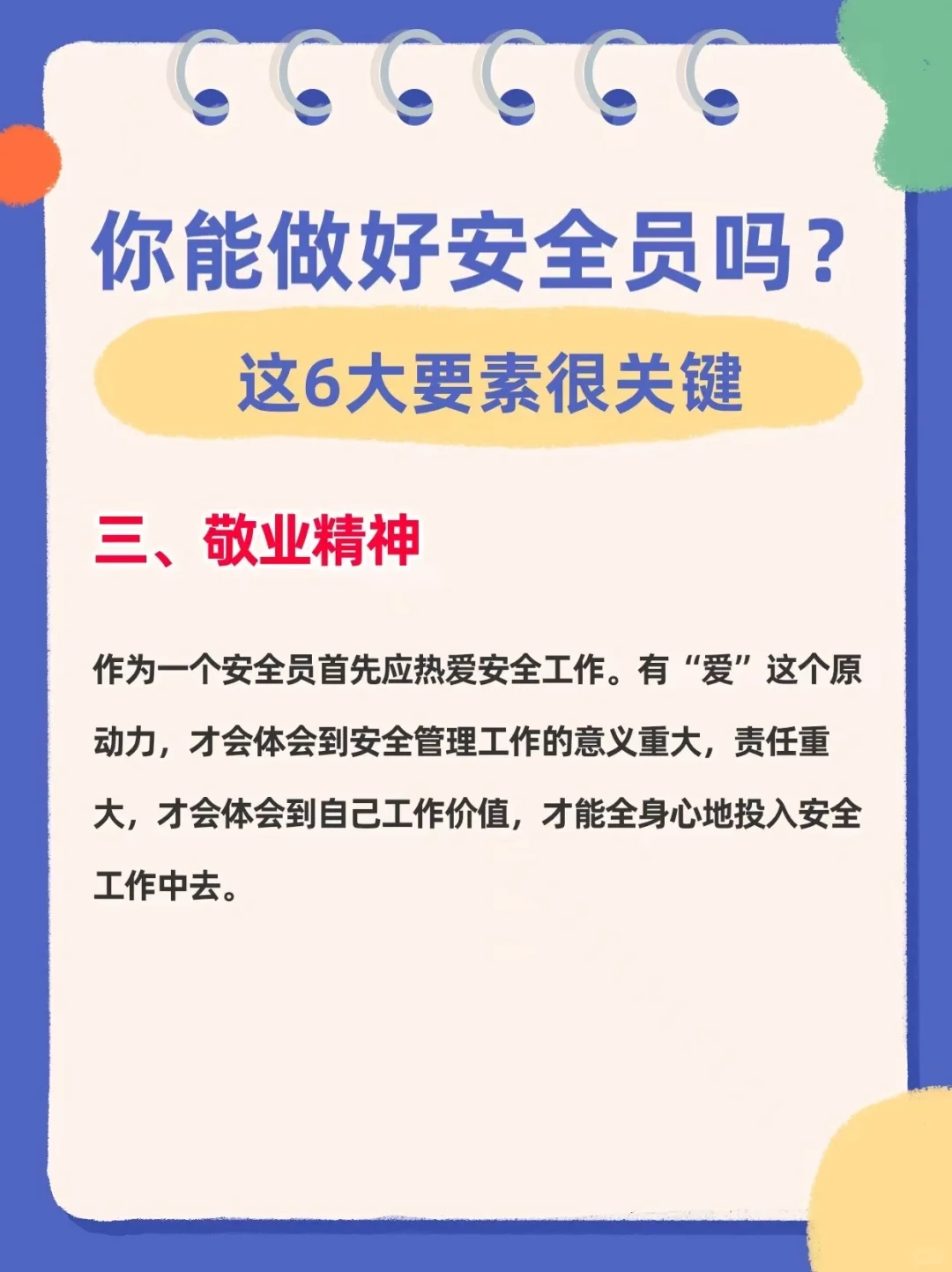 你能做好安全员吗？

这6大要素很关键

三、敬业精神

作为一个安全员首先应热爱安全工作。有“爱”这个原动力，才会体会到安全管理工作的意义重大，责任重大，才会体会到自己工作价值，才能全身心地投入安全工作中去。